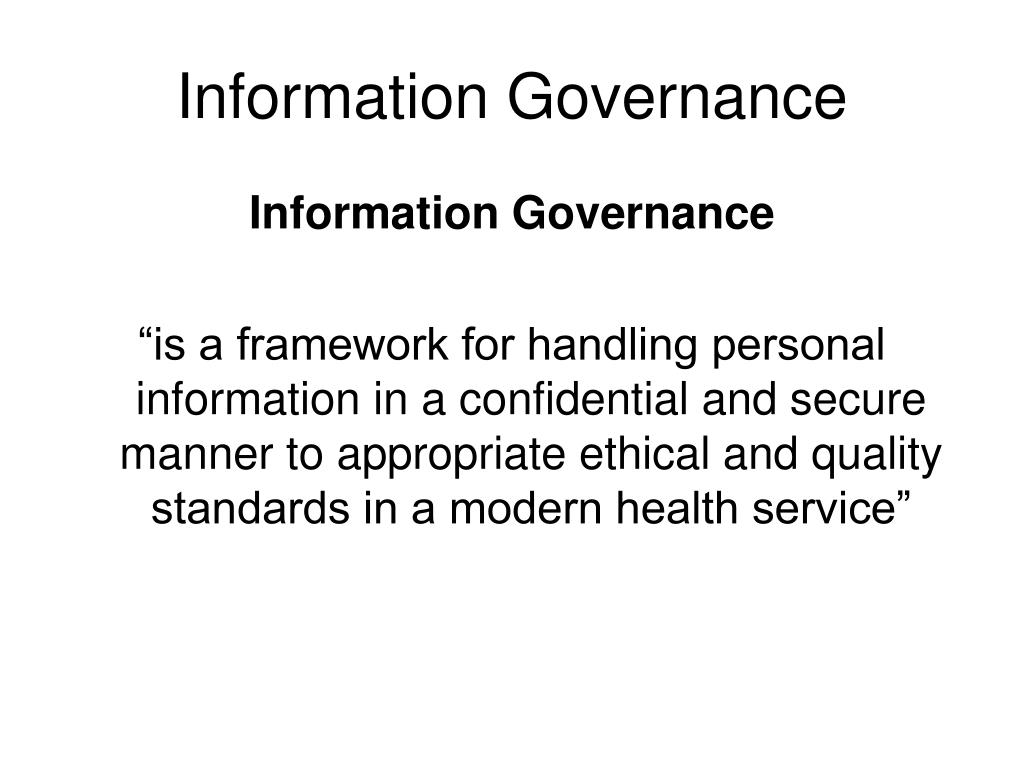 Information Governance

Information Governance

"is a framework for handling personal information in a confidential and secure manner to appropriate ethical and quality standards in a modern health service"